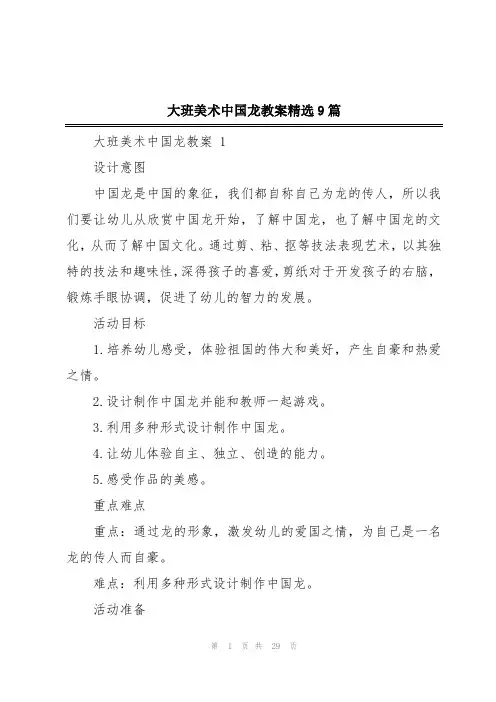 大班美术中国龙教案精选9篇

大班美术中国龙教案 1

设计意图

中国龙是中国的象征，我们都自称自己为龙的传人，所以我们要让幼儿从欣赏中国龙开始，了解中国龙，也了解中国龙的文化，从而了解中国文化。通过剪、粘、抠等技法表现艺术，以其独特的技法和趣味性，深得孩子的喜爱，剪纸对于开发孩子的右脑，锻炼手眼协调，促进了幼儿的智力的发展。

活动目标

1.培养幼儿感受，体验祖国的伟大和美好，产生自豪和热爱之情。

2.设计制作中国龙并能和教师一起游戏。

3.利用多种形式设计制作中国龙。

4.让幼儿体验自主、独立、创造的能力。

5.感受作品的美感。

重点难点

重点：通过龙的形象，激发幼儿的爱国之情，为自己是一名龙的传人而自豪。

难点：利用多种形式设计制作中国龙。

活动准备

第 1 页 共 29 页